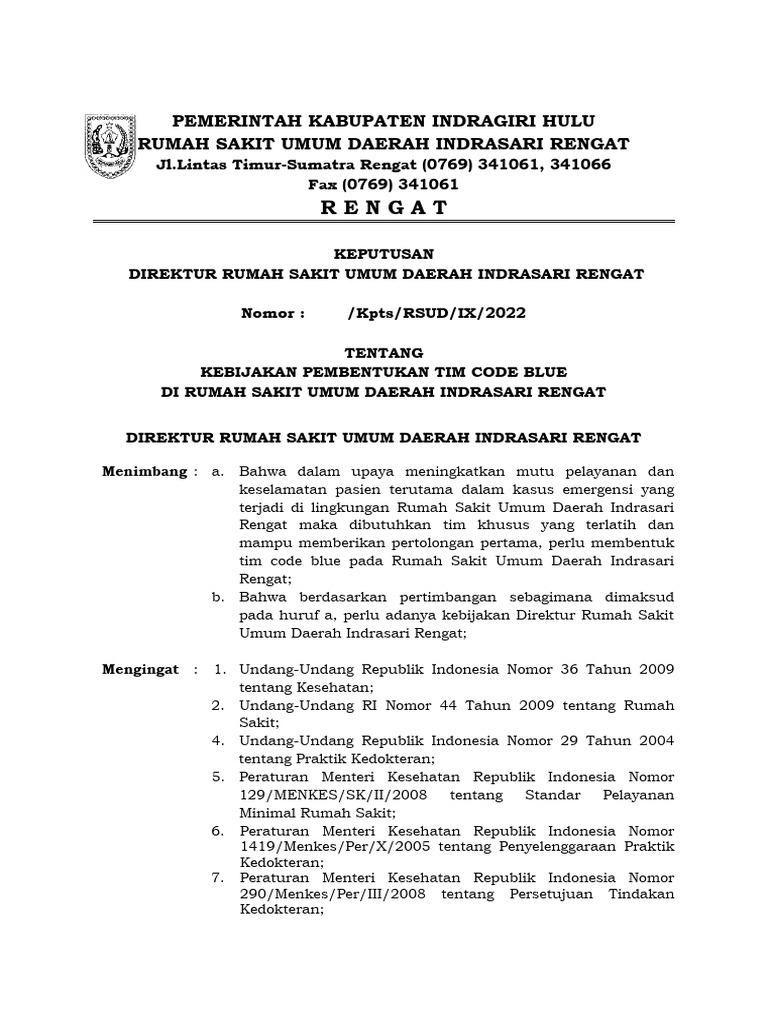 PEMERINTAH KABUPATEN INDRAGIRI HULU
RUMAH SAKIT UMUM DAERAH INDRASARI RENGAT
Jl.Lintas Timur-Sumatra Rengat (0769) 341061, 341066
Fax (0769) 341061
R E N G A T

KEPUTUSAN
DIREKTUR RUMAH SAKIT UMUM DAERAH INDRASARI RENGAT

Nomor : /Kpts/RSUD/IX/2022

TENTANG
KEBIJAKAN PEMBENTUKAN TIM CODE BLUE
DI RUMAH SAKIT UMUM DAERAH INDRASARI RENGAT

DIREKTUR RUMAH SAKIT UMUM DAERAH INDRASARI RENGAT

Menimbang : a. Bahwa dalam upaya meningkatkan mutu pelayanan dan keselamatan pasien terutama dalam kasus emergensi yang terjadi di lingkungan Rumah Sakit Umum Daerah Indrasari Rengat maka dibutuhkan tim khusus yang terlatih dan mampu memberikan pertolongan pertama, perlu membentuk tim code blue pada Rumah Sakit Umum Daerah Indrasari Rengat;
b. Bahwa berdasarkan pertimbangan sebagimana dimaksud pada huruf a, perlu adanya kebijakan Direktur Rumah Sakit Umum Daerah Indrasari Rengat;

Mengingat : 1. Undang-Undang Republik Indonesia Nomor 36 Tahun 2009 tentang Kesehatan;
2. Undang-Undang RI Nomor 44 Tahun 2009 tentang Rumah Sakit;
4. Undang-Undang Republik Indonesia Nomor 29 Tahun 2004 tentang Praktik Kedokteran;
5. Peraturan Menteri Kesehatan Republik Indonesia Nomor 129/MENKES/SK/II/2008 tentang Standar Pelayanan Minimal Rumah Sakit;
6. Peraturan Menteri Kesehatan Republik Indonesia Nomor 1419/Menkes/Per/X/2005 tentang Penyelenggaraan Praktik Kedokteran;
7. Peraturan Menteri Kesehatan Republik Indonesia Nomor 290/Menkes/Per/III/2008 tentang Persetujuan Tindakan Kedokteran;